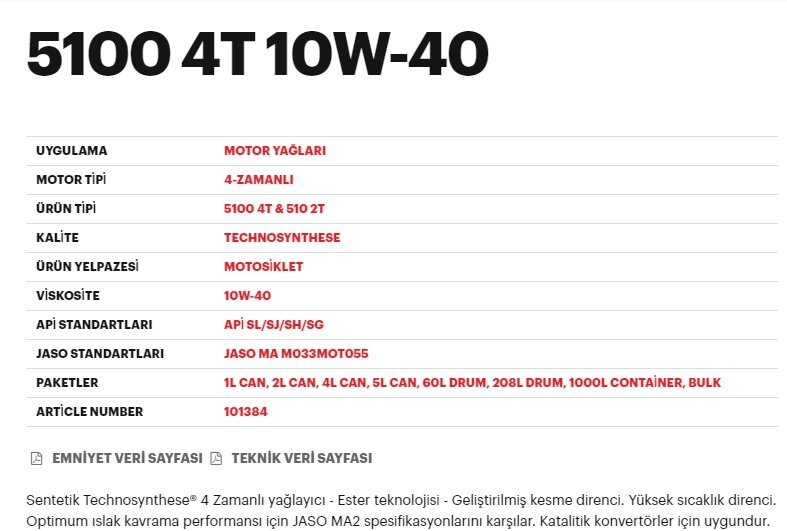 5100 4T 10W-40

| UYGULAMA | MOTOR YAĞLARI |
|---|---|
| MOTOR TİPİ | 4-ZAMANLI |
| ÜRÜN TİPİ | 5100 4T & 510 2T |
| KALİTE | TECHNOSYNTHESE |
| ÜRÜN YELPAZESİ | MOTOSİKLET |
| VİSKOSİTE | 10W-40 |
| APİ STANDARTLARI | APİ SL/SJ/SH/SG |
| JASO STANDARTLARI | JASO MA M033MOT055 |
| PAKETLER | 1L CAN, 2L CAN, 4L CAN, 5L CAN, 60L DRUM, 208L DRUM, 1000L CONTAİNER, BULK |
| ARTİCLE NUMBER | 101384 |

EMNİYET VERİ SAYFASI TEKNİK VERİ SAYFASI

Sentetik Technosynthese® 4 Zamanlı yağlayıcı - Ester teknolojisi - Geliştirilmiş kesme direnci. Yüksek sıcaklık direnci. Optimum ıslak kavrama performansı için JASO MA2 spesifikasyonlarını karşılar. Katalitik konvertörler için uygundur.